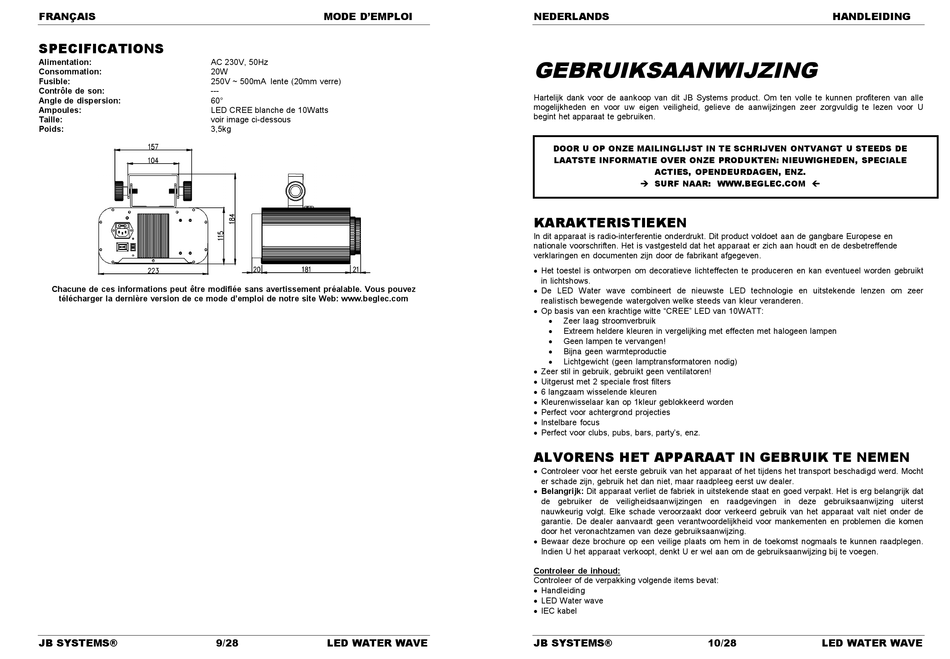 FRANÇAIS MODE D'EMPLOI

SPECIFICATIONS

| | |
|---|---|
| Alimentation: | AC 230V, 50Hz |
| Consommation: | 20W |
| Fusible: | 250V ~ 500mA lente (20mm verre) |
| Contrôle de son: | --- |
| Angle de dispersion: | 60° |
| Ampoules: | LED CREE blanche de 10Watts |
| Taille: | voir image ci-dessous |
| Poids: | 3,5kg |

157
104
184
115
223
20
181
21

Chacune de ces informations peut être modifiée sans avertissement préalable. Vous pouvez télécharger la dernière version de ce mode d'emploi de notre site Web: www.beglec.com

JB SYSTEMS® 9/28 LED WATER WAVE

NEDERLANDS HANDLEIDING

GEBRUIKSAANWIJZING

Hartelijk dank voor de aankoop van dit JB Systems product. Om ten volle te kunnen profiteren van alle mogelijkheden en voor uw eigen veiligheid, gelieve de aanwijzingen zeer zorgvuldig te lezen voor U begint het apparaat te gebruiken.

DOOR U OP ONZE MAILINGLIJST IN TE SCHRIJVEN ONTVANGT U STEEDS DE LAATSTE INFORMATIE OVER ONZE PRODUKTEN: NIEUWIGHEDEN, SPECIALE ACTIES, OPENDEURDAGEN, ENZ.
→ SURF NAAR: WWW.BEGLEC.COM ←

KARAKTERISTIEKEN

In dit apparaat is radio-interferentie onderdrukt. Dit product voldoet aan de gangbare Europese en nationale voorschriften. Het is vastgesteld dat het apparaat er zich aan houdt en de desbetreffende verklaringen en documenten zijn door de fabrikant afgegeven.

• Het toestel is ontworpen om decoratieve lichteffecten te produceren en kan eventueel worden gebruikt in lichtshows.
• De LED Water wave combineert de nieuwste LED technologie en uitstekende lenzen om zeer realistisch bewegende watergolven welke steeds van kleur veranderen.
• Op basis van een krachtige witte "CREE" LED van 10WATT:
  • Zeer laag stroomverbruik
  • Extreem heldere kleuren in vergelijking met effecten met halogeen lampen
  • Geen lampen te vervangen!
  • Bijna geen warmteproductie
  • Lichtgewicht (geen lamptransformatoren nodig)
• Zeer stil in gebruik, gebruikt geen ventilatoren!
• Uitgerust met 2 speciale frost filters
• 6 langzaam wisselende kleuren
• Kleurenwisselaar kan op 1kleur geblokkeerd worden
• Perfect voor achtergrond projecties
• Instelbare focus
• Perfect voor clubs, pubs, bars, party's, enz.

ALVORENS HET APPARAAT IN GEBRUIK TE NEMEN

• Controleer voor het eerste gebruik van het apparaat of het tijdens het transport beschadigd werd. Mocht er schade zijn, gebruik het dan niet, maar raadpleeg eerst uw dealer.
• Belangrijk: Dit apparaat verliet de fabriek in uitstekende staat en goed verpakt. Het is erg belangrijk dat de gebruiker de veiligheidsaanwijzingen en raadgevingen in deze gebruiksaanwijzing uiterst nauwkeurig volgt. Elke schade veroorzaakt door verkeerd gebruik van het apparaat valt niet onder de garantie. De dealer aanvaardt geen verantwoordelijkheid voor mankementen en problemen die komen door het veronachtzamen van deze gebruiksaanwijzing.
• Bewaar deze brochure op een veilige plaats om hem in de toekomst nogmaals te kunnen raadplegen. Indien U het apparaat verkoopt, denkt U er wel aan om de gebruiksaanwijzing bij te voegen.

Controleer de inhoud:
Controleer of de verpakking volgende items bevat:
• Handleiding
• LED Water wave
• IEC kabel

JB SYSTEMS® 10/28 LED WATER WAVE